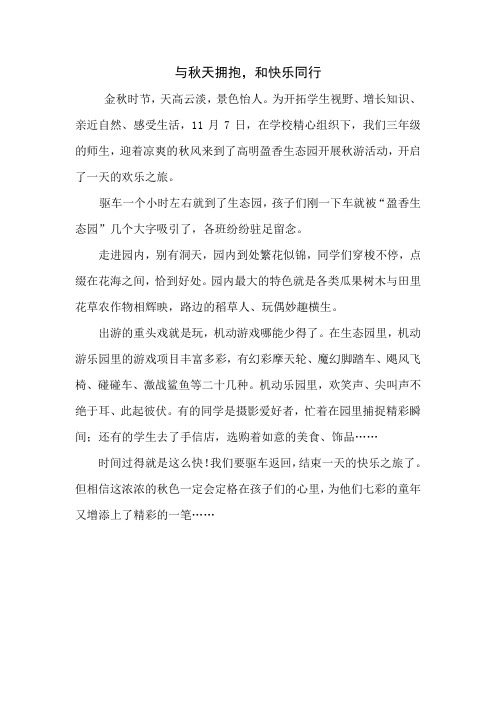 与秋天拥抱，和快乐同行

金秋时节，天高云淡，景色怡人。为开拓学生视野、增长知识、亲近自然、感受生活，11 月 7 日，在学校精心组织下，我们三年级的师生，迎着凉爽的秋风来到了高明盈香生态园开展秋游活动，开启了一天的欢乐之旅。

驱车一个小时左右就到了生态园，孩子们刚一下车就被“盈香生态园”几个大字吸引了，各班纷纷驻足留念。

走进园内，别有洞天，园内到处繁花似锦，同学们穿梭不停，点缀在花海之间，恰到好处。园内最大的特色就是各类瓜果树木与田里花草农作物相辉映，路边的稻草人、玩偶妙趣横生。

出游的重头戏就是玩，机动游戏哪能少得了。在生态园里，机动游乐园里的游戏项目丰富多彩，有幻彩摩天轮、魔幻脚踏车、飓风飞椅、碰碰车、激战鲨鱼等二十几种。机动乐园里，欢笑声、尖叫声不绝于耳、此起彼伏。有的同学是摄影爱好者，忙着在园里捕捉精彩瞬间；还有的学生去了手信店，选购着如意的美食、饰品……

时间过得就是这么快！我们要驱车返回，结束一天的快乐之旅了。但相信这浓浓的秋色一定会定格在孩子们的心里，为他们七彩的童年又增添上了精彩的一笔……